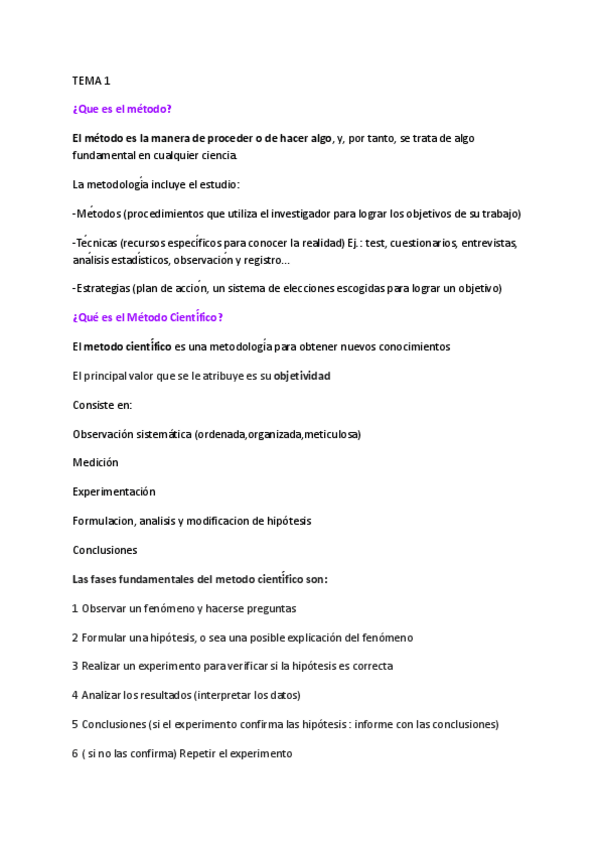 TEMA 1

¿Que es el método?

El método es la manera de proceder o de hacer algo, y, por tanto, se trata de algo fundamental en cualquier ciencia.

La metodología incluye el estudio:

-Métodos (procedimientos que utiliza el investigador para lograr los objetivos de su trabajo)

-Técnicas (recursos específicos para conocer la realidad) Ej.: test, cuestionarios, entrevistas, análisis estadísticos, observación y registro...

-Estrategias (plan de acción, un sistema de elecciones escogidas para lograr un objetivo)

¿Qué es el Método Científico?

El metodo científico es una metodología para obtener nuevos conocimientos

El principal valor que se le atribuye es su objetividad

Consiste en:

Observación sistemática (ordenada,organizada,meticulosa)

Medición

Experimentación

Formulacion, analisis y modificacion de hipótesis

Conclusiones

Las fases fundamentales del metodo científico son:

1 Observar un fenómeno y hacerse preguntas

2 Formular una hipótesis, o sea una posible explicación del fenómeno

3 Realizar un experimento para verificar si la hipótesis es correcta

4 Analizar los resultados (interpretar los datos)

5 Conclusiones (si el experimento confirma las hipótesis : informe con las conclusiones)

6 ( si no las confirma) Repetir el experimento